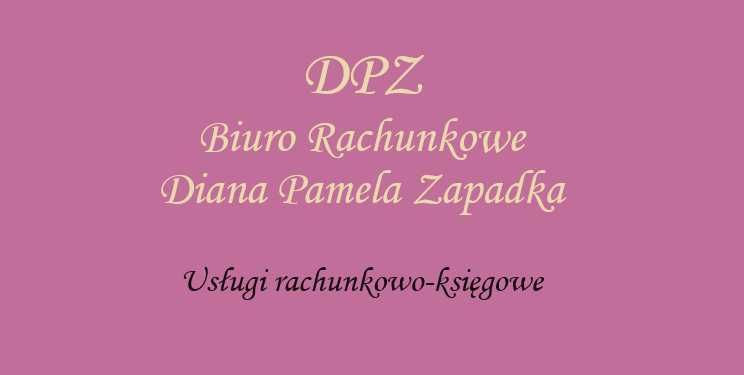 DPZ
Biuro Rachunkowe
Diana Pamela Zapadka

Usługi rachunkowo-księgowe